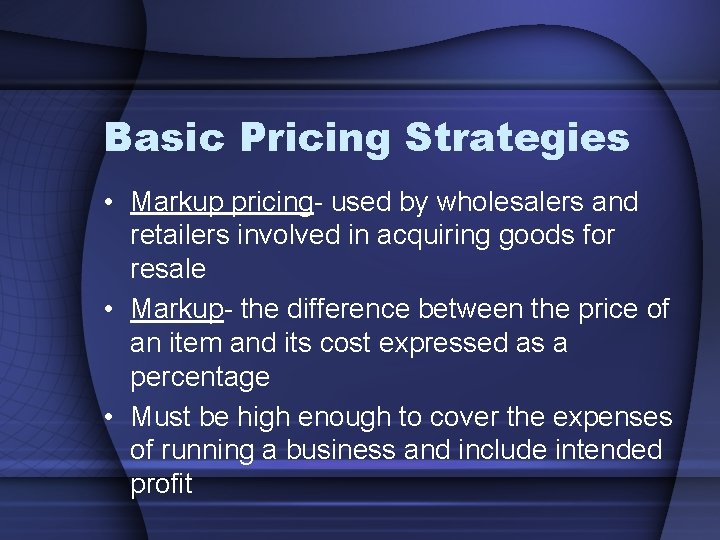 Basic Pricing Strategies

• Markup pricing- used by wholesalers and retailers involved in acquiring goods for resale
• Markup- the difference between the price of an item and its cost expressed as a percentage
• Must be high enough to cover the expenses of running a business and include intended profit